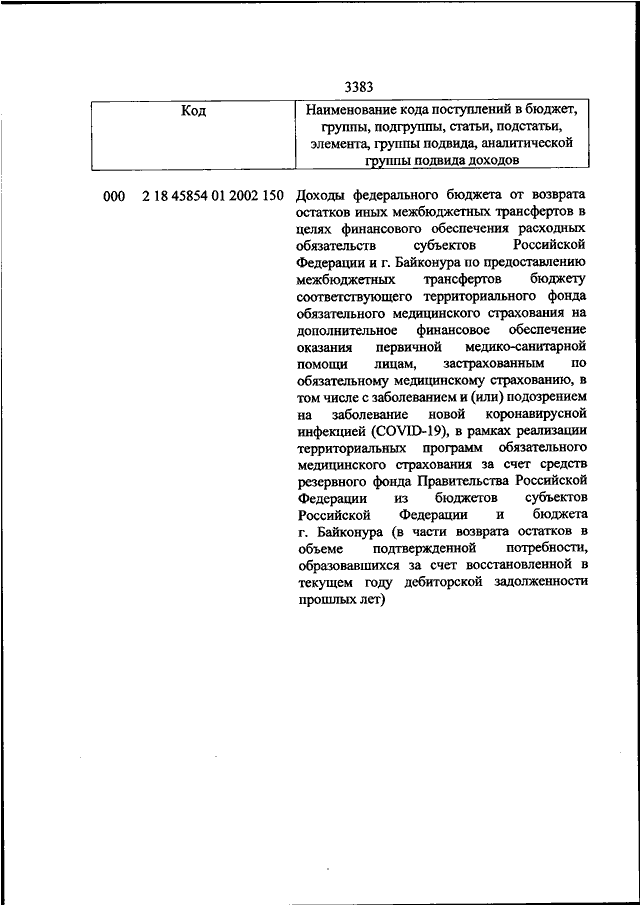 3383

| Код | Наименование кода поступлений в бюджет, группы, подгруппы, статьи, подстатьи, элемента, группы подвида, аналитической группы подвида доходов |
|---|---|
| 000 2 18 45854 01 2002 150 | Доходы федерального бюджета от возврата остатков иных межбюджетных трансфертов в целях финансового обеспечения расходных обязательств субъектов Российской Федерации и г. Байконура по предоставлению межбюджетных трансфертов бюджету соответствующего территориального фонда обязательного медицинского страхования на дополнительное финансовое обеспечение оказания первичной медико-санитарной помощи лицам, застрахованным по обязательному медицинскому страхованию, в том числе с заболеванием и (или) подозрением на заболевание новой коронавирусной инфекцией (COVID-19), в рамках реализации территориальных программ обязательного медицинского страхования за счет средств резервного фонда Правительства Российской Федерации из бюджетов субъектов Российской Федерации и бюджета г. Байконура (в части возврата остатков в объеме подтвержденной потребности, образовавшихся за счет восстановленной в текущем году дебиторской задолженности прошлых лет) |